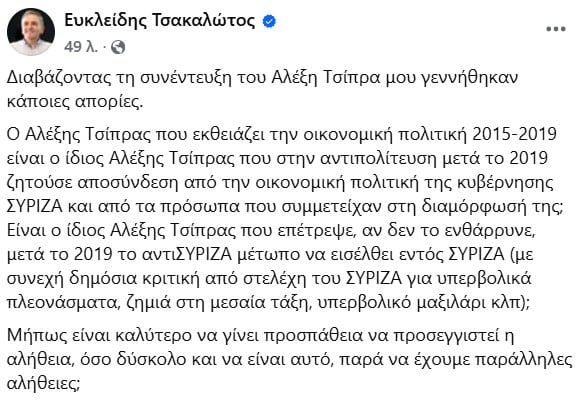 Ευκλείδης Τσακαλώτος
49 λ. ·

Διαβάζοντας τη συνέντευξη του Αλέξη Τσίπρα μου γεννήθηκαν κάποιες απορίες.

Ο Αλέξης Τσίπρας που εκθειάζει την οικονομική πολιτική 2015-2019 είναι ο ίδιος Αλέξης Τσίπρας που στην αντιπολίτευση μετά το 2019 ζητούσε αποσύνδεση από την οικονομική πολιτική της κυβέρνησης ΣΥΡΙΖΑ και από τα πρόσωπα που συμμετείχαν στη διαμόρφωσή της; Είναι ο ίδιος Αλέξης Τσίπρας που επέτρεψε, αν δεν το ενθάρρυνε, μετά το 2019 το αντιΣΥΡΙΖΑ μέτωπο να εισέλθει εντός ΣΥΡΙΖΑ (με συνεχή δημόσια κριτική από στελέχη του ΣΥΡΙΖΑ για υπερβολικά πλεονάσματα, ζημιά στη μεσαία τάξη, υπερβολικό μαξιλάρι κλπ);

Μήπως είναι καλύτερο να γίνει προσπάθεια να προσεγγιστεί η αλήθεια, όσο δύσκολο και να είναι αυτό, παρά να έχουμε παράλληλες αλήθειες;